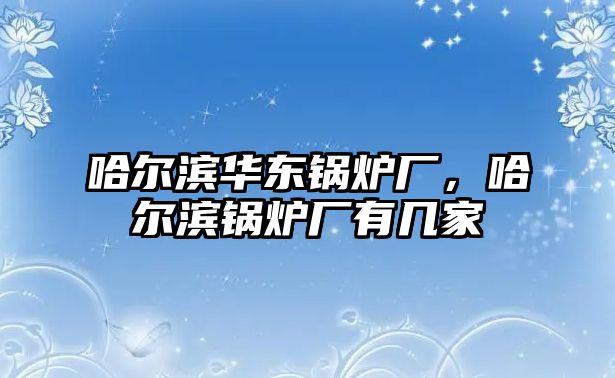 哈尔滨华东锅炉厂，哈尔滨锅炉厂有几家